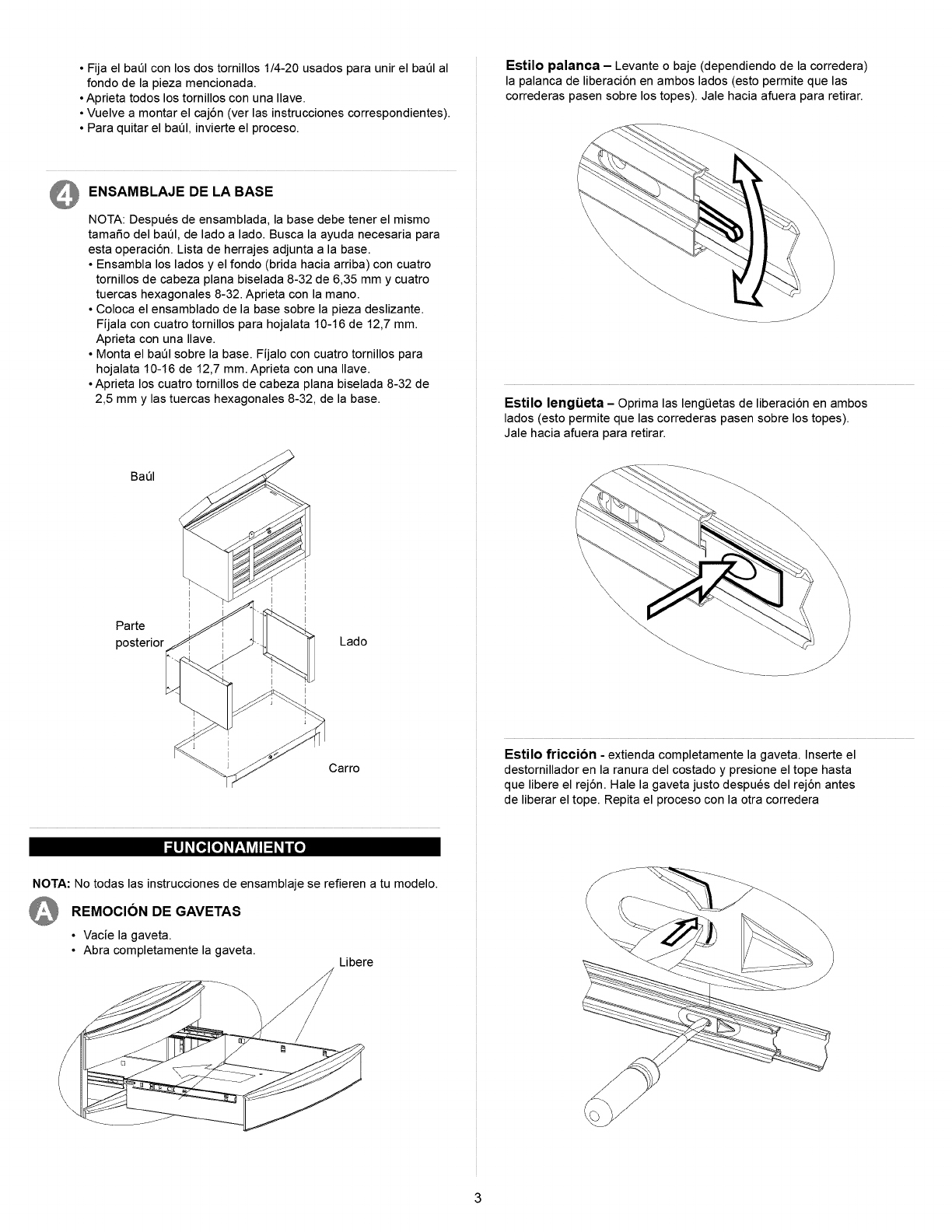 • Fija el baúl con los dos tornillos 1/4-20 usados para unir el baúl al fondo de la pieza mencionada.
• Aprieta todos los tornillos con una llave.
• Vuelve a montar el cajón (ver las instrucciones correspondientes).
• Para quitar el baúl, invierte el proceso.

4 ENSAMBLAJE DE LA BASE

NOTA: Después de ensamblada, la base debe tener el mismo tamaño del baúl, de lado a lado. Busca la ayuda necesaria para esta operación. Lista de herrajes adjunta a la base.
• Ensambla los lados y el fondo (brida hacia arriba) con cuatro tornillos de cabeza plana biselada 8-32 de 6,35 mm y cuatro tuercas hexagonales 8-32. Aprieta con la mano.
• Coloca el ensamblado de la base sobre la pieza deslizante. Fíjala con cuatro tornillos para hojalata 10-16 de 12,7 mm. Aprieta con una llave.
• Monta el baúl sobre la base. Fíjalo con cuatro tornillos para hojalata 10-16 de 12,7 mm. Aprieta con una llave.
• Aprieta los cuatro tornillos de cabeza plana biselada 8-32 de 2,5 mm y las tuercas hexagonales 8-32, de la base.

Baúl

Parte posterior

Lado

Carro

FUNCIONAMIENTO

NOTA: No todas las instrucciones de ensamblaje se refieren a tu modelo.

A REMOCIÓN DE GAVETAS
• Vacíe la gaveta.
• Abra completamente la gaveta.

Libere

Estilo palanca – Levante o baje (dependiendo de la corredera) la palanca de liberación en ambos lados (esto permite que las correderas pasen sobre los topes). Jale hacia afuera para retirar.

Estilo lengüeta – Oprima las lengüetas de liberación en ambos lados (esto permite que las correderas pasen sobre los topes). Jale hacia afuera para retirar.

Estilo fricción - extienda completamente la gaveta. Inserte el destornillador en la ranura del costado y presione el tope hasta que libere el rejón. Hale la gaveta justo después del rejón antes de liberar el tope. Repita el proceso con la otra corredera

3